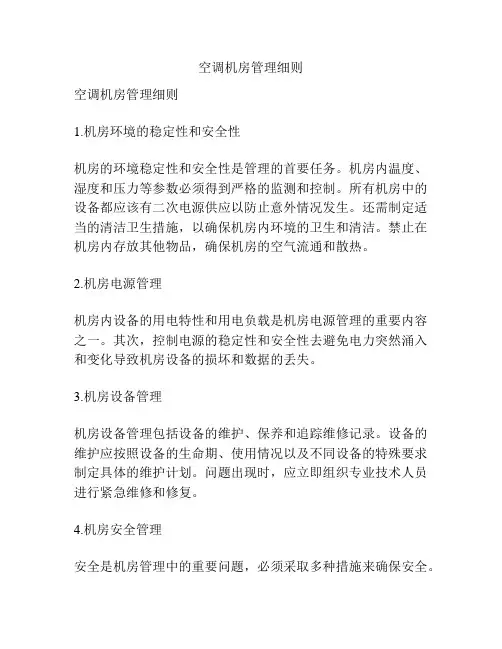 空调机房管理细则

空调机房管理细则

1.机房环境的稳定性和安全性

机房的环境稳定性和安全性是管理的首要任务。机房内温度、湿度和压力等参数必须得到严格的监测和控制。所有机房中的设备都应该有二次电源供应以防止意外情况发生。还需制定适当的清洁卫生措施，以确保机房内环境的卫生和清洁。禁止在机房内存放其他物品，确保机房的空气流通和散热。

2.机房电源管理

机房内设备的用电特性和用电负载是机房电源管理的重要内容之一。其次，控制电源的稳定性和安全性去避免电力突然涌入和变化导致机房设备的损坏和数据的丢失。

3.机房设备管理

机房设备管理包括设备的维护、保养和追踪维修记录。设备的维护应按照设备的生命期、使用情况以及不同设备的特殊要求制定具体的维护计划。问题出现时，应立即组织专业技术人员进行紧急维修和修复。

4.机房安全管理

安全是机房管理中的重要问题，必须采取多种措施来确保安全。